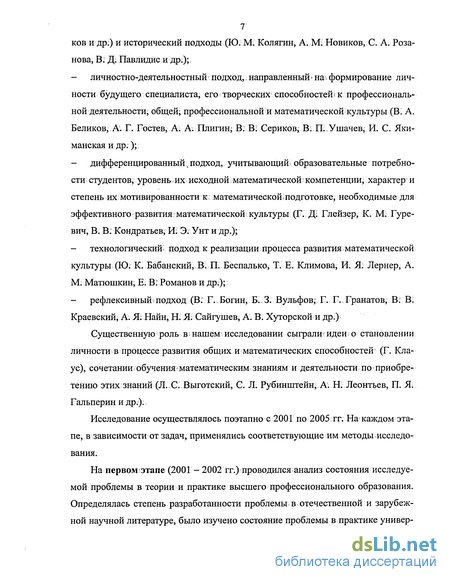 7

ков и др.) и исторический подходы (Ю. М. Колягин, А. М. Новиков, С. А. Розанова, В. Д. Павлидис и др.);

– личностно-деятельностный подход, направленный на формирование личности будущего специалиста, его творческих способностей к профессиональной деятельности, общей, профессиональной и математической культуры (В. А. Беликов, А. Г. Гостев, А. А. Плигин, В. В. Сериков, В. П. Ушачев, И. С. Якиманская и др.);

– дифференцированный подход, учитывающий образовательные потребности студентов, уровень их исходной математической компетенции, характер и степень их мотивированности к математической подготовке, необходимые для эффективного развития математической культуры (Г. Д. Глейзер, К. М. Гуревич, В. В. Кондратьев, И. Э. Унт и др.);

– технологический подход к реализации процесса развития математической культуры (Ю. К. Бабанский, В. П. Беспалько, Т. Е. Климова, И. Я. Лернер, А. М. Матюшкин, Е. В. Романов и др.);

– рефлексивный подход (В. Г. Богин, Б. З. Вульфов, Г. Г. Гранатов, В. В. Краевский, А. Я. Найн, Н. Я. Сайгушев, А. В. Хуторской и др.)

Существенную роль в нашем исследовании сыграли идеи о становлении личности в процессе развития общих и математических способностей (Г. Клаус), сочетании обучения математическим знаниям и деятельности по приобретению этих знаний (Л. С. Выготский, С. Л. Рубинштейн, А. Н. Леонтьев, П. Я. Гальперин и др.).

Исследование осуществлялось поэтапно с 2001 по 2005 гг. На каждом этапе, в зависимости от задач, применялись соответствующие им методы исследования.

На первом этапе (2001 – 2002 гг.) проводился анализ состояния исследуемой проблемы в теории и практике высшего профессионального образования. Определялась степень разработанности проблемы в отечественной и зарубежной научной литературе, было изучено состояние проблемы в практике универ-

dsLib.net
библиотека диссертаций